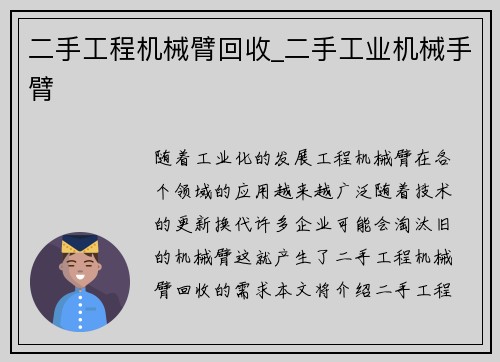 二手工程机械臂回收_二手工业机械手臂

随着工业化的发展工程机械臂在各个领域的应用越来越广泛随着技术的更新换代许多企业可能会淘汰旧的机械臂这就产生了二手工程机械臂回收的需求本文将介绍二手工程